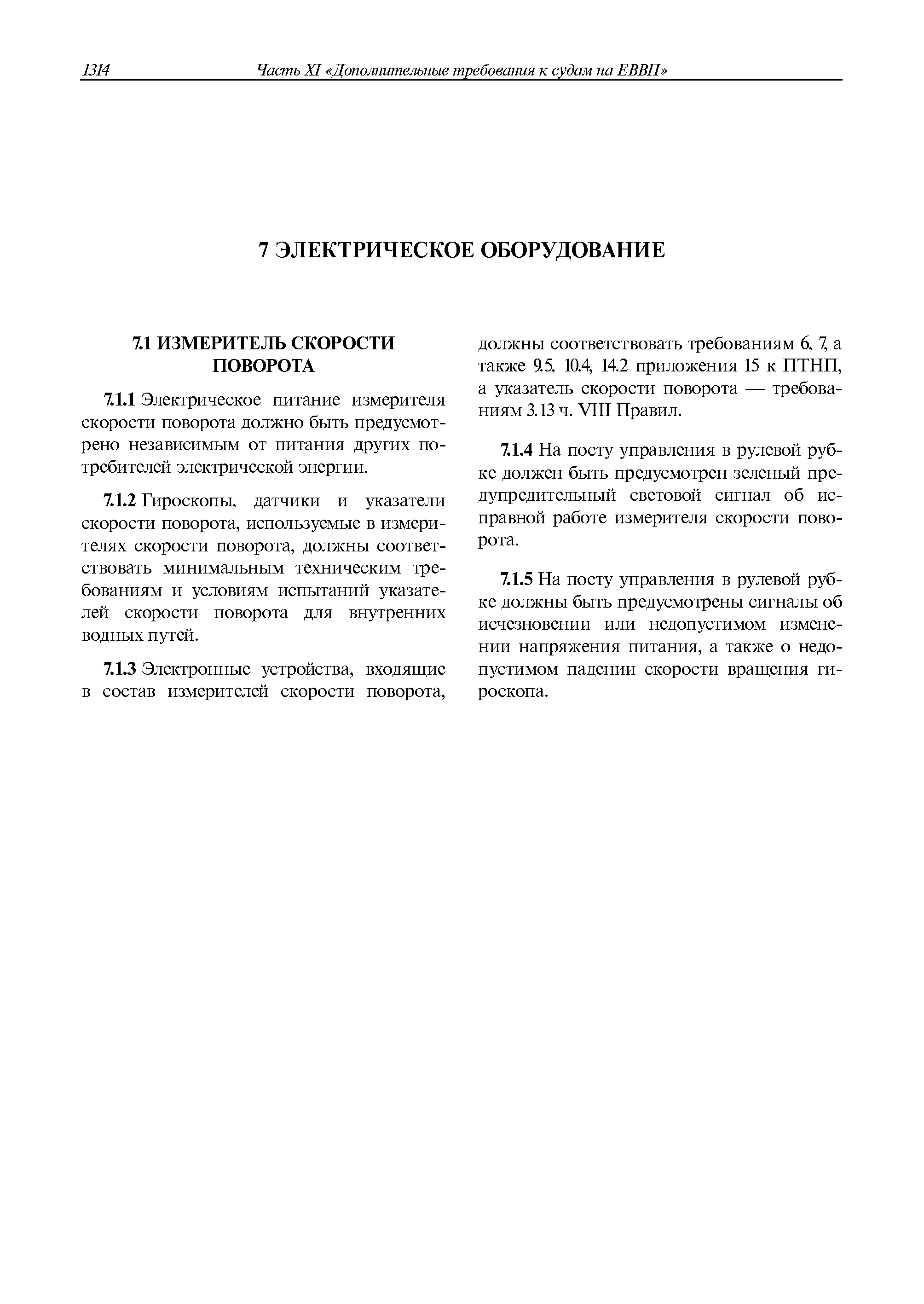 1314 Часть XI «Дополнительные требования к судам на ЕВВП»

7 ЭЛЕКТРИЧЕСКОЕ ОБОРУДОВАНИЕ

7.1 ИЗМЕРИТЕЛЬ СКОРОСТИ ПОВОРОТА

7.1.1 Электрическое питание измерителя скорости поворота должно быть предусмотрено независимым от питания других потребителей электрической энергии.

7.1.2 Гироскопы, датчики и указатели скорости поворота, используемые в измерителях скорости поворота, должны соответствовать минимальным техническим требованиям и условиям испытаний указателей скорости поворота для внутренних водных путей.

7.1.3 Электронные устройства, входящие в состав измерителей скорости поворота, должны соответствовать требованиям 6, 7, а также 9.5, 10.4, 14.2 приложения 15 к ПТНП, а указатель скорости поворота — требованиям 3.13 ч. VIII Правил.

7.1.4 На посту управления в рулевой рубке должен быть предусмотрен зеленый предупредительный световой сигнал об исправной работе измерителя скорости поворота.

7.1.5 На посту управления в рулевой рубке должны быть предусмотрены сигналы об исчезновении или недопустимом изменении напряжения питания, а также о недопустимом падении скорости вращения гироскопа.